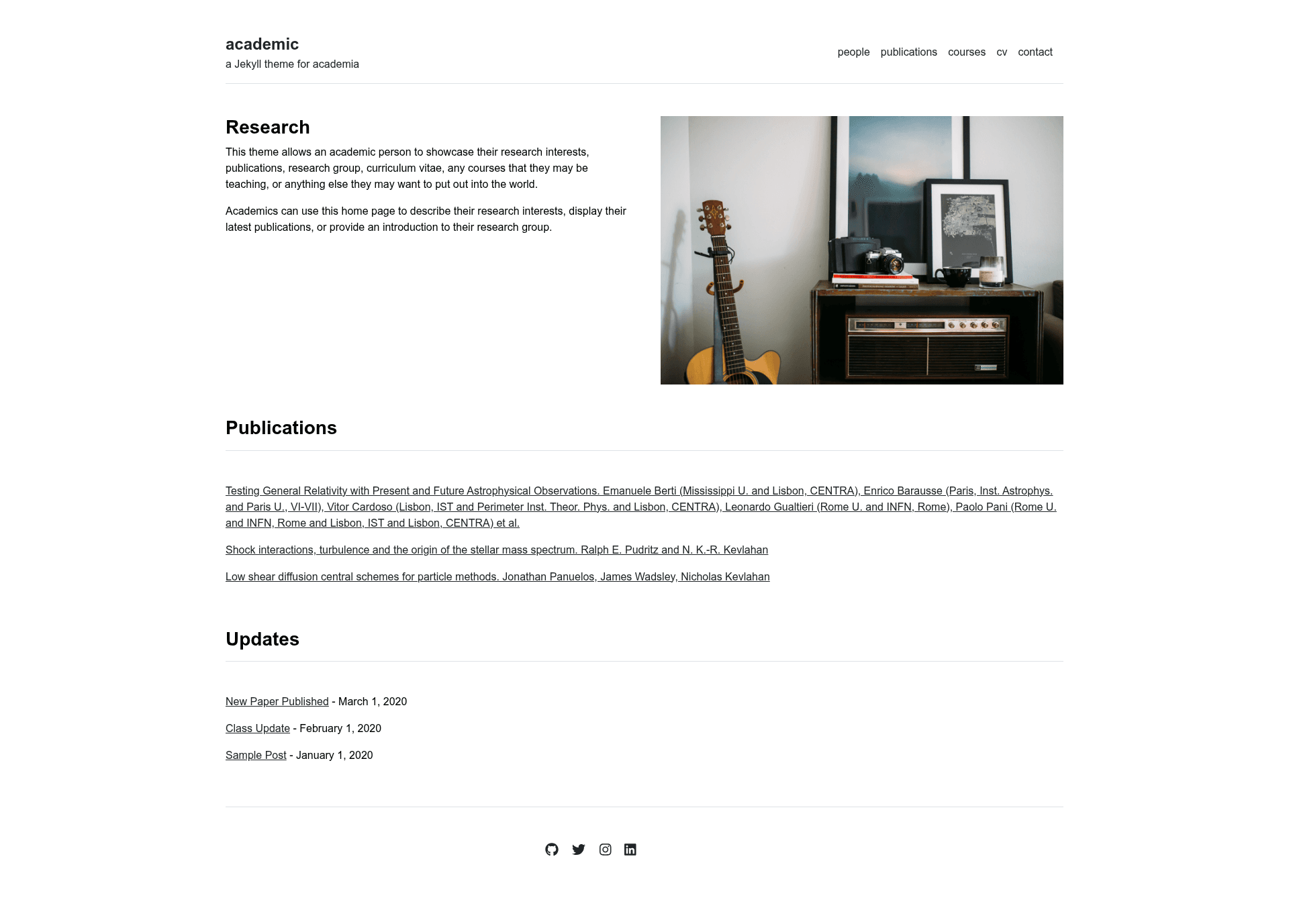 academic
a Jekyll theme for academia

people publications courses cv contact

Research

This theme allows an academic person to showcase their research interests, publications, research group, curriculum vitae, any courses that they may be teaching, or anything else they may want to put out into the world.

Academics can use this home page to describe their research interests, display their latest publications, or provide an introduction to their research group.

Publications

Testing General Relativity with Present and Future Astrophysical Observations. Emanuele Berti (Mississippi U. and Lisbon, CENTRA), Enrico Barausse (Paris, Inst. Astrophys. and Paris U., VI-VII), Vitor Cardoso (Lisbon, IST and Perimeter Inst. Theor. Phys. and Lisbon, CENTRA), Leonardo Gualtieri (Rome U. and INFN, Rome), Paolo Pani (Rome U. and INFN, Rome and Lisbon, IST and Lisbon, CENTRA) et al.

Shock interactions, turbulence and the origin of the stellar mass spectrum. Ralph E. Pudritz and N. K.-R. Kevlahan

Low shear diffusion central schemes for particle methods. Jonathan Panuelos, James Wadsley, Nicholas Kevlahan

Updates

New Paper Published - March 1, 2020

Class Update - February 1, 2020

Sample Post - January 1, 2020